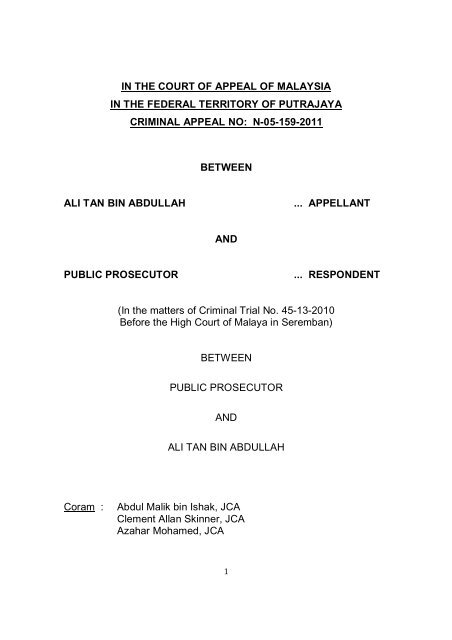 IN THE COURT OF APPEAL OF MALAYSIA
IN THE FEDERAL TERRITORY OF PUTRAJAYA
CRIMINAL APPEAL NO: N-05-159-2011

BETWEEN

ALI TAN BIN ABDULLAH ... APPELLANT

AND

PUBLIC PROSECUTOR ... RESPONDENT

(In the matters of Criminal Trial No. 45-13-2010
Before the High Court of Malaya in Seremban)

BETWEEN

PUBLIC PROSECUTOR

AND

ALI TAN BIN ABDULLAH

Coram : Abdul Malik bin Ishak, JCA
Clement Allan Skinner, JCA
Azahar Mohamed, JCA

1